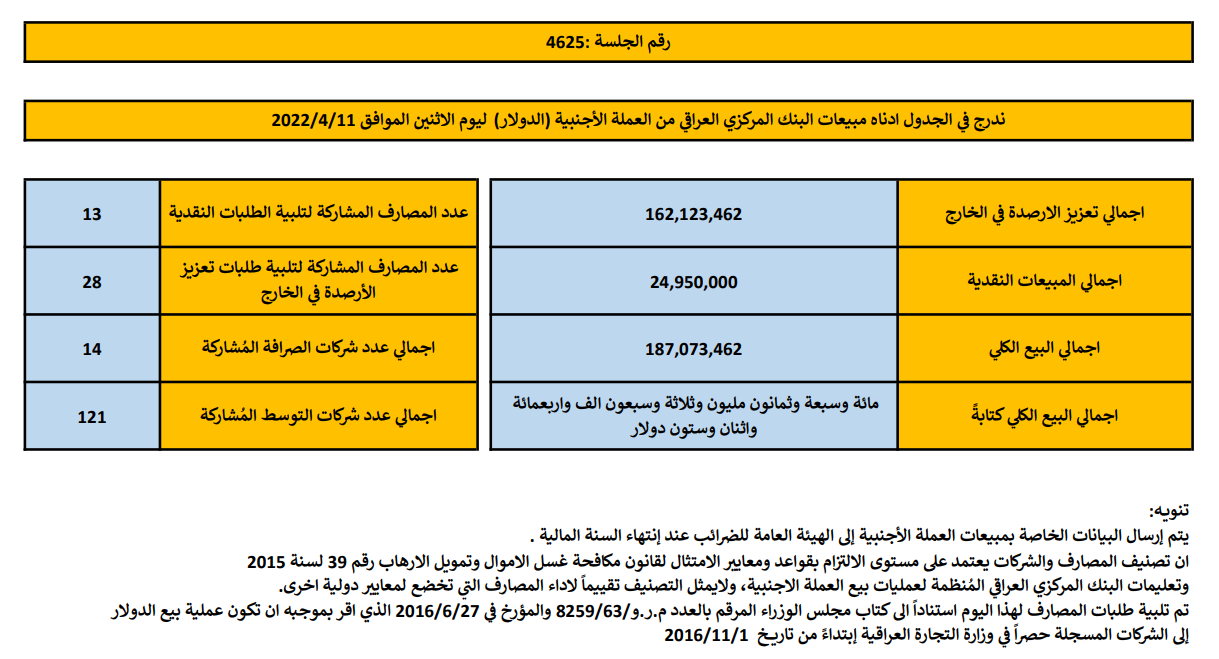 رقم الجلسة :4625

ندرج في الجدول ادناه مبيعات البنك المركزي العراقي من العملة الأجنبية (الدولار) ليوم الاثنين الموافق 2022/4/11

| اجمالي تعزيز الارصدة في الخارج | 162,123,462 |
|---|---|
| اجمالي المبيعات النقدية | 24,950,000 |
| اجمالي البيع الكلي | 187,073,462 |
| اجمالي البيع الكلي كتابةً | مائة وسبعة وثمانون مليون وثلاثة وسبعون الف واربعمائة واثنان وستون دولار |

| عدد المصارف المشاركة لتلبية الطلبات النقدية | 13 |
|---|---|
| عدد المصارف المشاركة لتلبية طلبات تعزيز الأرصدة في الخارج | 28 |
| اجمالي عدد شركات الصرافة المُشاركة | 14 |
| اجمالي عدد شركات التوسط المُشاركة | 121 |

تنويه:
يتم إرسال البيانات الخاصة بمبيعات العملة الأجنبية إلى الهيئة العامة للضرائب عند إنتهاء السنة المالية .
ان تصنيف المصارف والشركات يعتمد على مستوى الالتزام بقواعد ومعايير الامتثال لقانون مكافحة غسل الاموال وتمويل الارهاب رقم 39 لسنة 2015 وتعليمات البنك المركزي العراقي المُنظمة لعمليات بيع العملة الاجنبية، ولايمثل التصنيف تقييماً لاداء المصارف التي تخضع لمعايير دولية اخرى.
تم تلبية طلبات المصارف لهذا اليوم استناداً الى كتاب مجلس الوزراء المرقم بالعدد م.ر.و/8259/63 والمؤرخ في 2016/6/27 الذي اقر بموجبه ان تكون عملية بيع الدولار إلى الشركات المسجلة حصراً في وزارة التجارة العراقية إبتداءً من تاريخ 2016/11/1